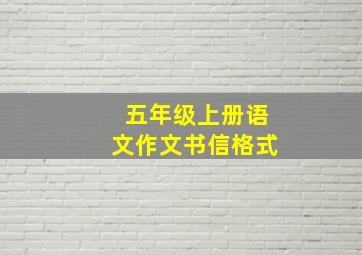 五年级上册语文作文书信格式